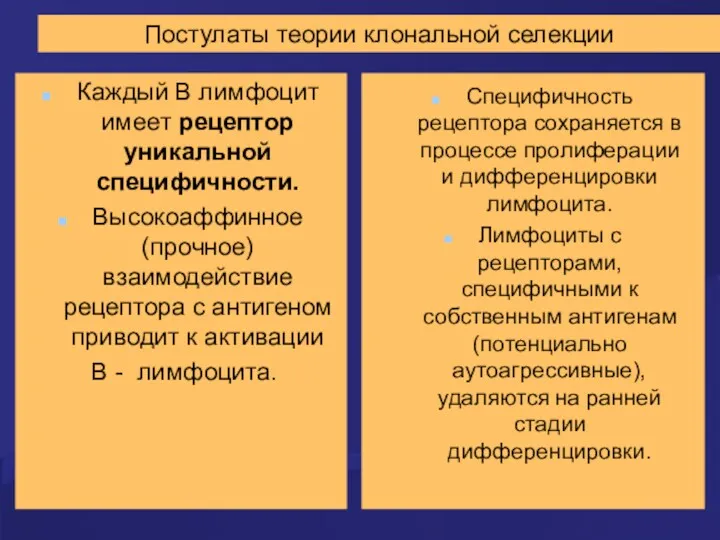 Постулаты теории клональной селекции

Каждый В лимфоцит имеет рецептор уникальной специфичности.

Высокоаффинное (прочное) взаимодействие рецептора с антигеном приводит к активации В - лимфоцита.

Специфичность рецептора сохраняется в процессе пролиферации и дифференцировки лимфоцита.

Лимфоциты с рецепторами, специфичными к собственным антигенам (потенциально аутоагрессивные), удаляются на ранней стадии дифференцировки.